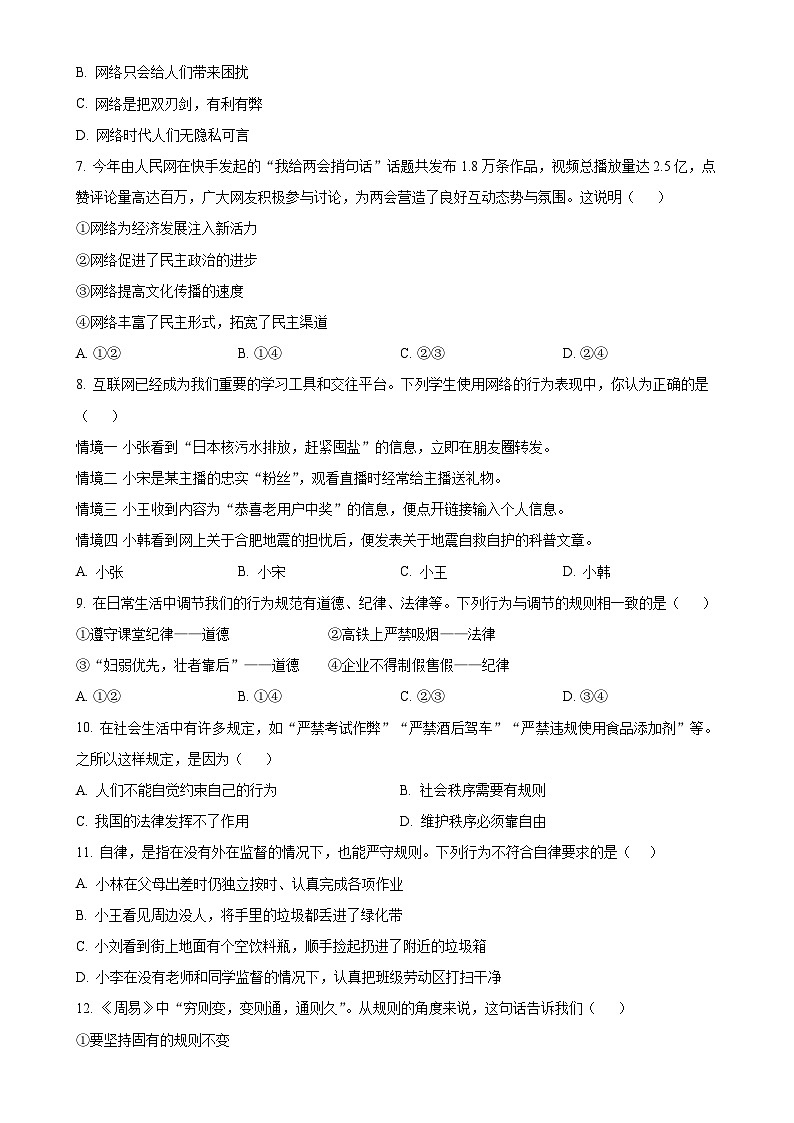 B. 网络只会给人们带来困扰

C. 网络是把双刃剑，有利有弊

D. 网络时代人们无隐私可言

7. 今年由人民网在快手发起的“我给两会捎句话”话题共发布 1.8 万条作品，视频总播放量达 2.5 亿，点赞评论量高达百万，广大网友积极参与讨论，为两会营造了良好互动态势与氛围。这说明（　　）

①网络为经济发展注入新活力

②网络促进了民主政治的进步

③网络提高文化传播的速度

④网络丰富了民主形式，拓宽了民主渠道

A. ①②　　B. ①④　　C. ②③　　D. ②④

8. 互联网已经成为我们重要的学习工具和交往平台。下列学生使用网络的行为表现中，你认为正确的是（　　）

情境一 小张看到“日本核污水排放，赶紧囤盐”的信息，立即在朋友圈转发。

情境二 小宋是某主播的忠实“粉丝”，观看直播时经常给主播送礼物。

情境三 小王收到内容为“恭喜老用户中奖”的信息，便点开链接输入个人信息。

情境四 小韩看到网上关于合肥地震的担忧后，便发表关于地震自救自护的科普文章。

A. 小张　　B. 小宋　　C. 小王　　D. 小韩

9. 在日常生活中调节我们的行为规范有道德、纪律、法律等。下列行为与调节的规则相一致的是（　　）

①遵守课堂纪律——道德　　②高铁上严禁吸烟——法律

③“妇弱优先，壮者靠后”——道德　　④企业不得制假售假——纪律

A. ①②　　B. ①④　　C. ②③　　D. ③④

10. 在社会生活中有许多规定，如“严禁考试作弊”“严禁酒后驾车”“严禁违规使用食品添加剂”等。之所以这样规定，是因为（　　）

A. 人们不能自觉约束自己的行为　　B. 社会秩序需要有规则

C. 我国的法律发挥不了作用　　D. 维护秩序必须靠自由

11. 自律，是指在没有外在监督的情况下，也能严守规则。下列行为不符合自律要求的是（　　）

A. 小林在父母出差时仍独立按时、认真完成各项作业

B. 小王看见周边没人，将手里的垃圾都丢进了绿化带

C. 小刘看到街上地面有个空饮料瓶，顺手捡起扔进了附近的垃圾箱

D. 小李在没有老师和同学监督的情况下，认真把班级劳动区打扫干净

12. 《周易》中“穷则变，变则通，通则久”。从规则的角度来说，这句话告诉我们（　　）

①要坚持固有的规则不变